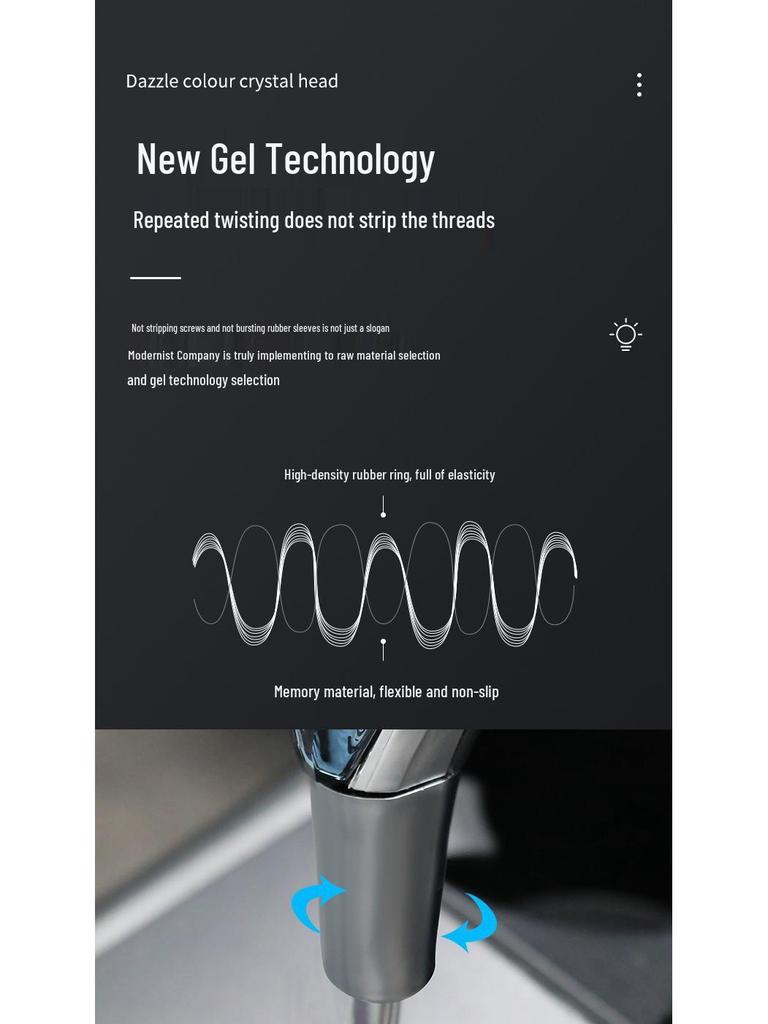 Dazzle colour crystal head

New Gel Technology

Repeated twisting does not strip the threads

Not stripping screws and not bursting rubber sleeves is not just a slogan
Modernist Company is truly implementing to raw material selection and gel technology selection

High-density rubber ring, full of elasticity

Memory material, flexible and non-slip